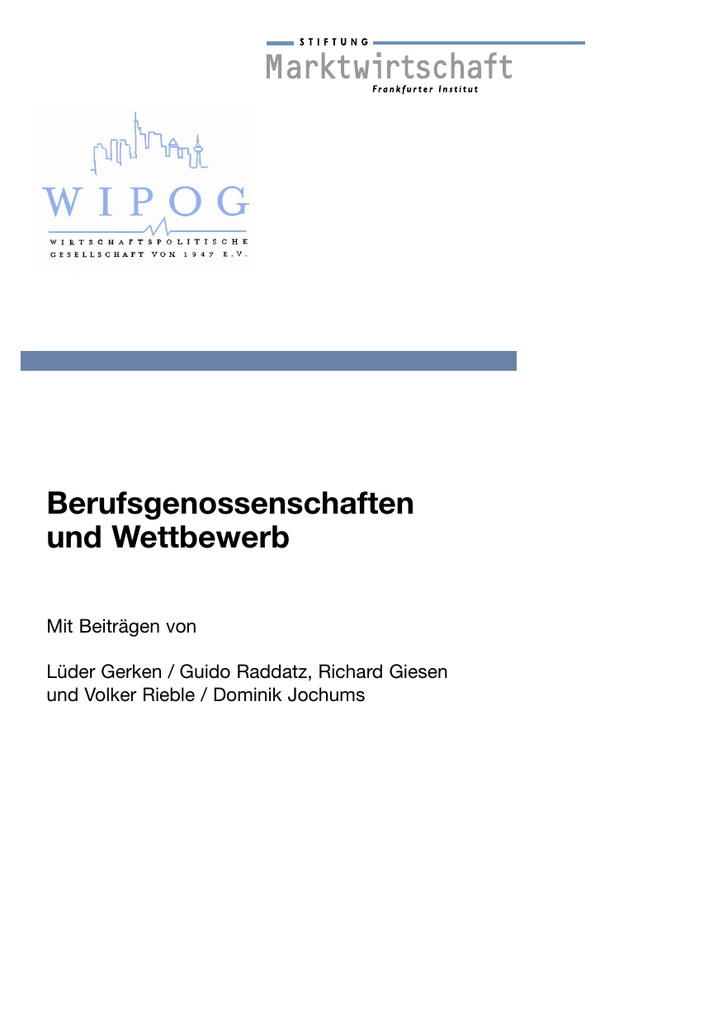 STIFTUNG
Marktwirtschaft
Frankfurter Institut

WIPOG
WIRTSCHAFTSPOLITISCHE
GESELLSCHAFT VON 1947 E.V.

Berufsgenossenschaften
und Wettbewerb

Mit Beiträgen von

Lüder Gerken / Guido Raddatz, Richard Giesen und Volker Rieble / Dominik Jochums